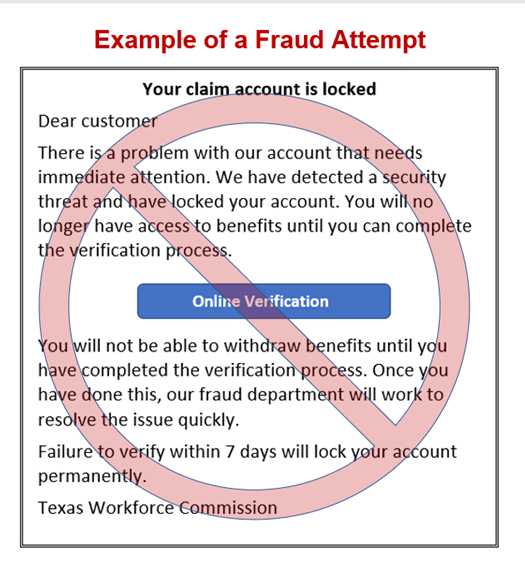 Example of a Fraud Attempt

Your claim account is locked

Dear customer

There is a problem with our account that needs immediate attention. We have detected a security threat and have locked your account. You will no longer have access to benefits until you can complete the verification process.

Online Verification

You will not be able to withdraw benefits until you have completed the verification process. Once you have done this, our fraud department will work to resolve the issue quickly.

Failure to verify within 7 days will lock your account permanently.

Texas Workforce Commission